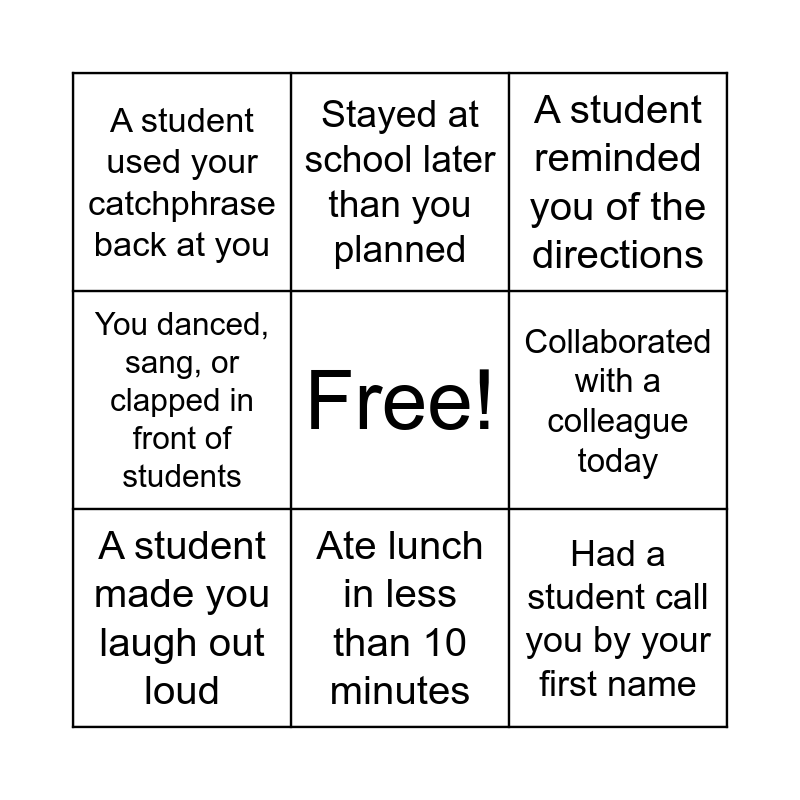 | A student used your catchphrase back at you | Stayed at school later than you planned | A student reminded you of the directions |
|---|---|---|
| You danced, sang, or clapped in front of students | Free! | Collaborated with a colleague today |
| A student made you laugh out loud | Ate lunch in less than 10 minutes | Had a student call you by your first name |